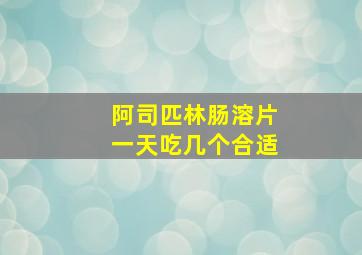 阿司匹林肠溶片
一天吃几个合适